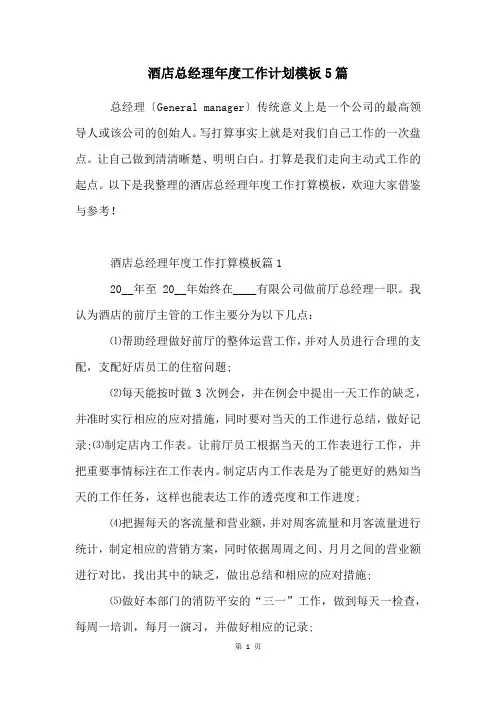 酒店总经理年度工作计划模板5篇

总经理〔General manager〕传统意义上是一个公司的最高领导人或该公司的创始人。写打算事实上就是对我们自己工作的一次盘点。让自己做到清清晰楚、明明白白。打算是我们走向主动式工作的起点。以下是我整理的酒店总经理年度工作打算模板，欢迎大家借鉴与参考！

酒店总经理年度工作打算模板篇1

20__年至 20__年始终在____有限公司做前厅总经理一职。我认为酒店的前厅主管的工作主要分为以下几点：

⑴帮助经理做好前厅的整体运营工作，并对人员进行合理的支配，支配好店员工的住宿问题；

⑵每天能按时做3次例会，并在例会中提出一天工作的缺乏，并准时实行相应的应对措施，同时要对当天的工作进行总结，做好记录;⑶制定店内工作表。让前厅员工根据当天的工作表进行工作，并把重要事情标注在工作表内。制定店内工作表是为了能更好的熟知当天的工作任务，这样也能表达工作的透亮度和工作进度；

⑷把握每天的客流量和营业额，并对周客流量和月客流量进行统计，制定相应的营销方案，同时依据周周之间、月月之间的营业额进行对比，找出其中的缺乏，做出总结和相应的应对措施；

⑸做好本部门的消防平安的“三一”工作，做到每天一检查，每周一培训，每月一演习，并做好相应的记录；

第 1 页